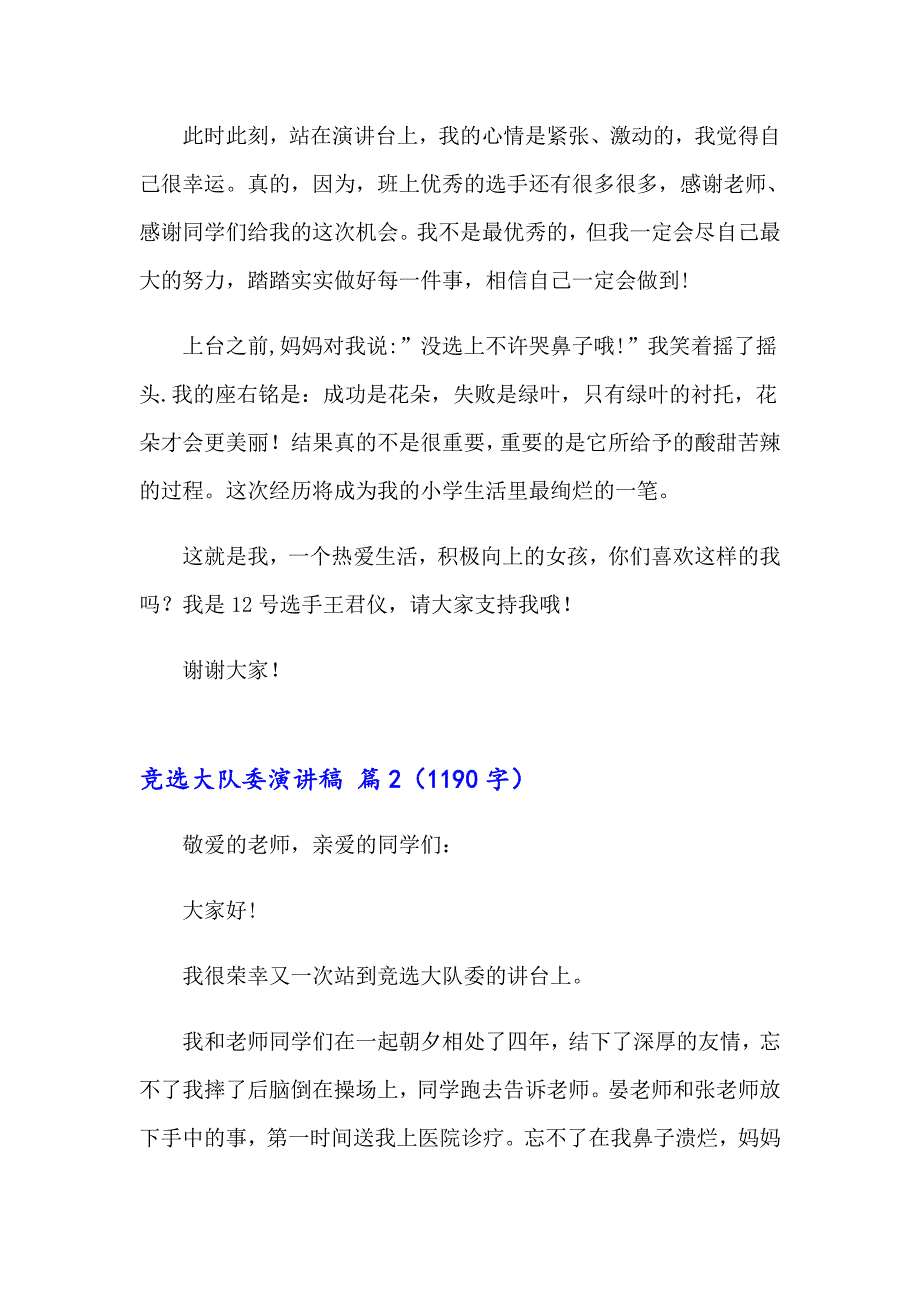 此时此刻，站在演讲台上，我的心情是紧张、激动的，我觉得自己很幸运。真的，因为，班上优秀的选手还有很多很多，感谢老师、感谢同学们给我的这次机会。我不是最优秀的，但我一定会尽自己最大的努力，踏踏实实做好每一件事，相信自己一定会做到!

上台之前,妈妈对我说:”没选上不许哭鼻子哦!”我笑着摇了摇头.我的座右铭是：成功是花朵，失败是绿叶，只有绿叶的衬托，花朵才会更美丽！结果真的不是很重要，重要的是它所给予的酸甜苦辣的过程。这次经历将成为我的小学生活里最绚烂的一笔。

这就是我，一个热爱生活，积极向上的女孩，你们喜欢这样的我吗？我是12号选手王君仪，请大家支持我哦！

谢谢大家！

竞选大队委演讲稿 篇2（1190字）

敬爱的老师，亲爱的同学们：

大家好!

我很荣幸又一次站到竞选大队委的讲台上。

我和老师同学们在一起朝夕相处了四年，结下了深厚的友情，忘不了我摔了后脑倒在操场上，同学跑去告诉老师。晏老师和张老师放下手中的事，第一时间送我上医院诊疗。忘不了在我鼻子溃烂，妈妈